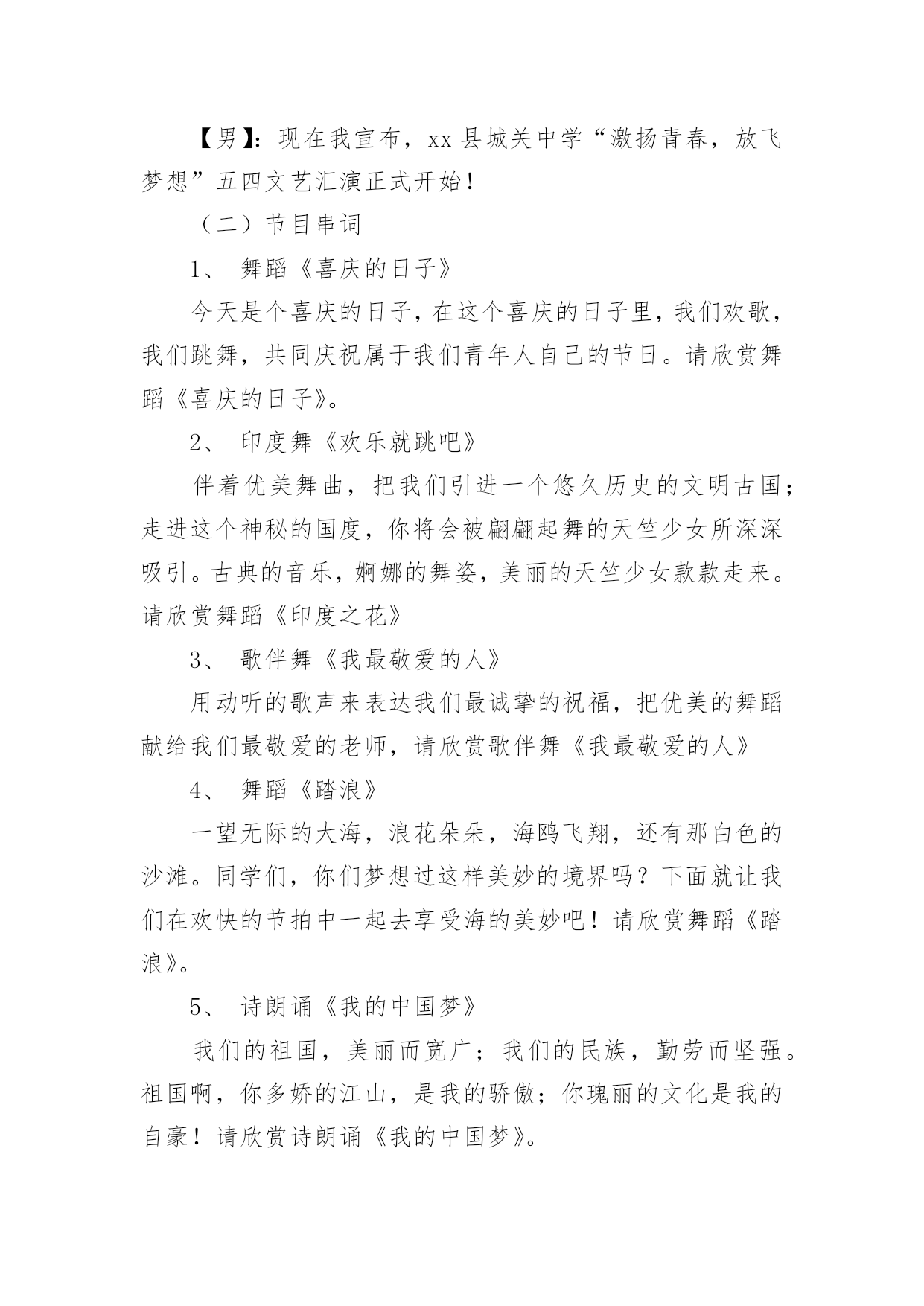 【男】：现在我宣布，xx 县城关中学“激扬青春，放飞梦想”五四文艺汇演正式开始！

（二）节目串词

1、 舞蹈《喜庆的日子》

今天是个喜庆的日子，在这个喜庆的日子里，我们欢歌，我们跳舞，共同庆祝属于我们青年人自己的节日。请欣赏舞蹈《喜庆的日子》。

2、 印度舞《欢乐就跳吧》

伴着优美舞曲，把我们引进一个悠久历史的文明古国；走进这个神秘的国度，你将会被翩翩起舞的天竺少女所深深吸引。古典的音乐，婀娜的舞姿，美丽的天竺少女款款走来。请欣赏舞蹈《印度之花》

3、 歌伴舞《我最敬爱的人》

用动听的歌声来表达我们最诚挚的祝福，把优美的舞蹈献给我们最敬爱的老师，请欣赏歌伴舞《我最敬爱的人》

4、 舞蹈《踏浪》

一望无际的大海，浪花朵朵，海鸥飞翔，还有那白色的沙滩。同学们，你们梦想过这样美妙的境界吗？下面就让我们在欢快的节拍中一起去享受海的美妙吧！请欣赏舞蹈《踏浪》。

5、 诗朗诵《我的中国梦》

我们的祖国，美丽而宽广；我们的民族，勤劳而坚强。祖国啊，你多娇的江山，是我的骄傲；你瑰丽的文化是我的自豪！请欣赏诗朗诵《我的中国梦》。